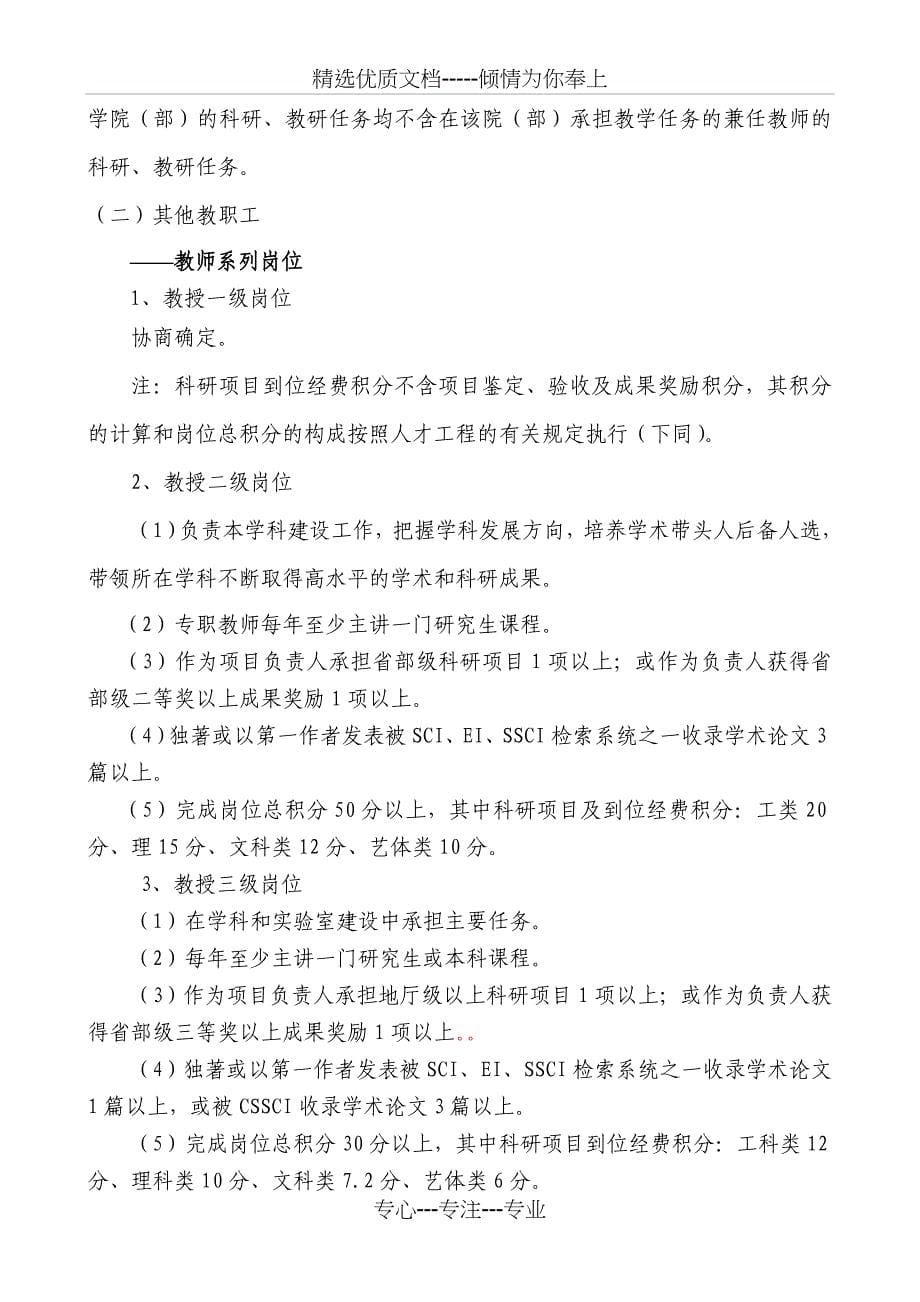 精选优质文档-----倾情为你奉上

学院（部）的科研、教研任务均不含在该院（部）承担教学任务的兼任教师的科研、教研任务。

（二）其他教职工

——教师系列岗位

1、教授一级岗位

协商确定。

注：科研项目到位经费积分不含项目鉴定、验收及成果奖励积分，其积分的计算和岗位总积分的构成按照人才工程的有关规定执行（下同）。

2、教授二级岗位

（1）负责本学科建设工作，把握学科发展方向，培养学术带头人后备人选，带领所在学科不断取得高水平的学术和科研成果。

（2）专职教师每年至少主讲一门研究生课程。

（3）作为项目负责人承担省部级科研项目1项以上；或作为负责人获得省部级二等奖以上成果奖励1项以上。

（4）独著或以第一作者发表被SCI、EI、SSCI检索系统之一收录学术论文3篇以上。

（5）完成岗位总积分50分以上，其中科研项目及到位经费积分：工类20分、理15分、文科类12分、艺体类10分。

3、教授三级岗位

（1）在学科和实验室建设中承担主要任务。

（2）每年至少主讲一门研究生或本科课程。

（3）作为项目负责人承担地厅级以上科研项目1项以上；或作为负责人获得省部级三等奖以上成果奖励1项以上。。

（4）独著或以第一作者发表被SCI、EI、SSCI检索系统之一收录学术论文1篇以上，或被CSSCI收录学术论文3篇以上。

（5）完成岗位总积分30分以上，其中科研项目到位经费积分：工科类12分、理科类10分、文科类7.2分、艺体类6分。

专心---专注---专业